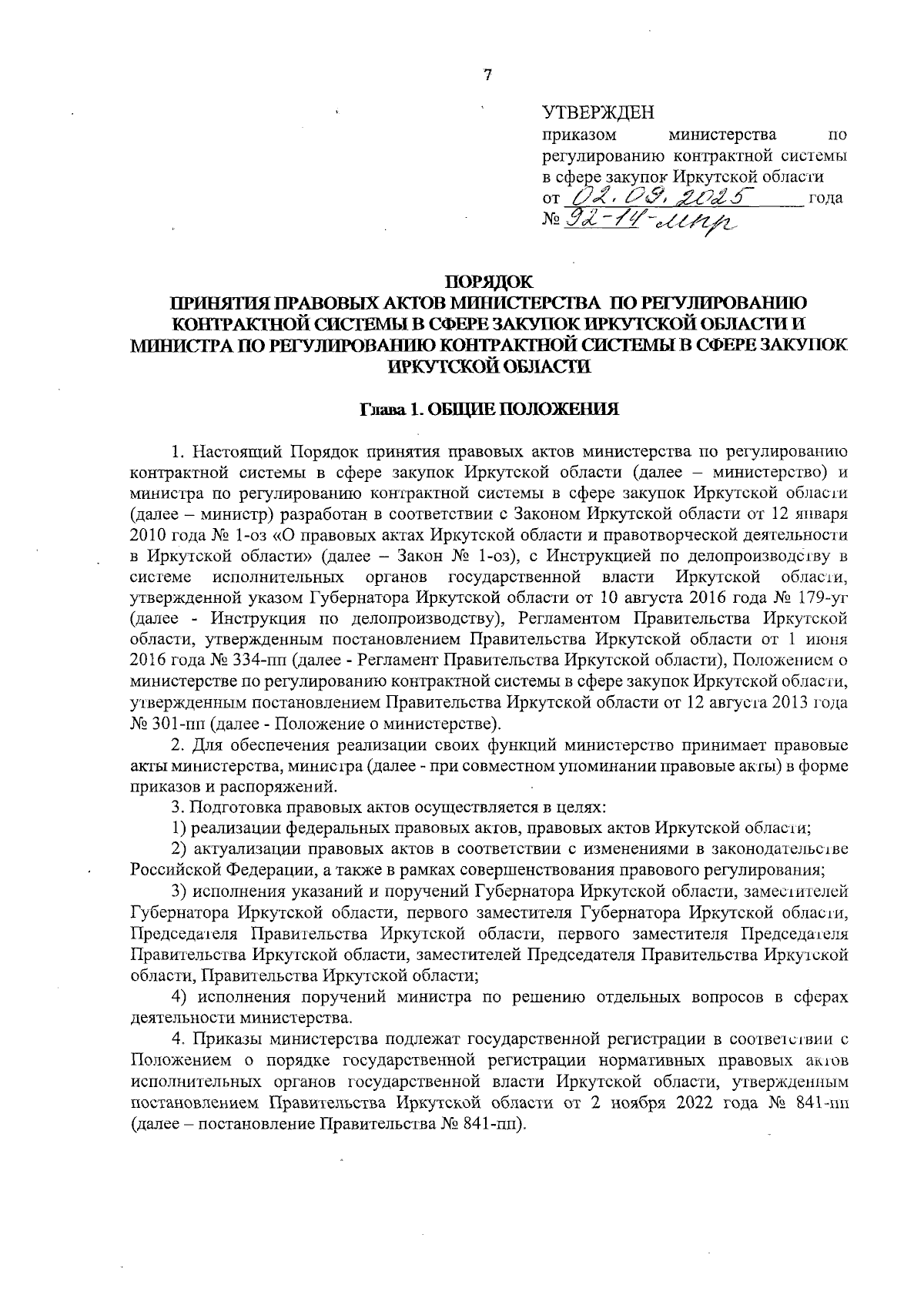 7

УТВЕРЖДЕН
приказом министерства по регулированию контрактной системы в сфере закупок Иркутской области
от 02.09.2025 года
№ 92-14-мпр

ПОРЯДОК
ПРИНЯТИЯ ПРАВОВЫХ АКТОВ МИНИСТЕРСТВА ПО РЕГУЛИРОВАНИЮ КОНТРАКТНОЙ СИСТЕМЫ В СФЕРЕ ЗАКУПОК ИРКУТСКОЙ ОБЛАСТИ И МИНИСТРА ПО РЕГУЛИРОВАНИЮ КОНТРАКТНОЙ СИСТЕМЫ В СФЕРЕ ЗАКУПОК ИРКУТСКОЙ ОБЛАСТИ

Глава 1. ОБЩИЕ ПОЛОЖЕНИЯ

1. Настоящий Порядок принятия правовых актов министерства по регулированию контрактной системы в сфере закупок Иркутской области (далее – министерство) и министра по регулированию контрактной системы в сфере закупок Иркутской области (далее – министр) разработан в соответствии с Законом Иркутской области от 12 января 2010 года № 1-оз «О правовых актах Иркутской области и правотворческой деятельности в Иркутской области» (далее – Закон № 1-оз), с Инструкцией по делопроизводству в системе исполнительных органов государственной власти Иркутской области, утвержденной указом Губернатора Иркутской области от 10 августа 2016 года № 179-уг (далее - Инструкция по делопроизводству), Регламентом Правительства Иркутской области, утвержденным постановлением Правительства Иркутской области от 1 июня 2016 года № 334-пп (далее - Регламент Правительства Иркутской области), Положением о министерстве по регулированию контрактной системы в сфере закупок Иркутской области, утвержденным постановлением Правительства Иркутской области от 12 августа 2013 года № 301-пп (далее - Положение о министерстве).

2. Для обеспечения реализации своих функций министерство принимает правовые акты министерства, министра (далее - при совместном упоминании правовые акты) в форме приказов и распоряжений.

3. Подготовка правовых актов осуществляется в целях:

1) реализации федеральных правовых актов, правовых актов Иркутской области;

2) актуализации правовых актов в соответствии с изменениями в законодательстве Российской Федерации, а также в рамках совершенствования правового регулирования;

3) исполнения указаний и поручений Губернатора Иркутской области, заместителей Губернатора Иркутской области, первого заместителя Губернатора Иркутской области, Председателя Правительства Иркутской области, первого заместителя Председателя Правительства Иркутской области, заместителей Председателя Правительства Иркутской области, Правительства Иркутской области;

4) исполнения поручений министра по решению отдельных вопросов в сферах деятельности министерства.

4. Приказы министерства подлежат государственной регистрации в соответствии с Положением о порядке государственной регистрации нормативных правовых актов исполнительных органов государственной власти Иркутской области, утвержденным постановлением Правительства Иркутской области от 2 ноября 2022 года № 841-пп (далее – постановление Правительства № 841-пп).